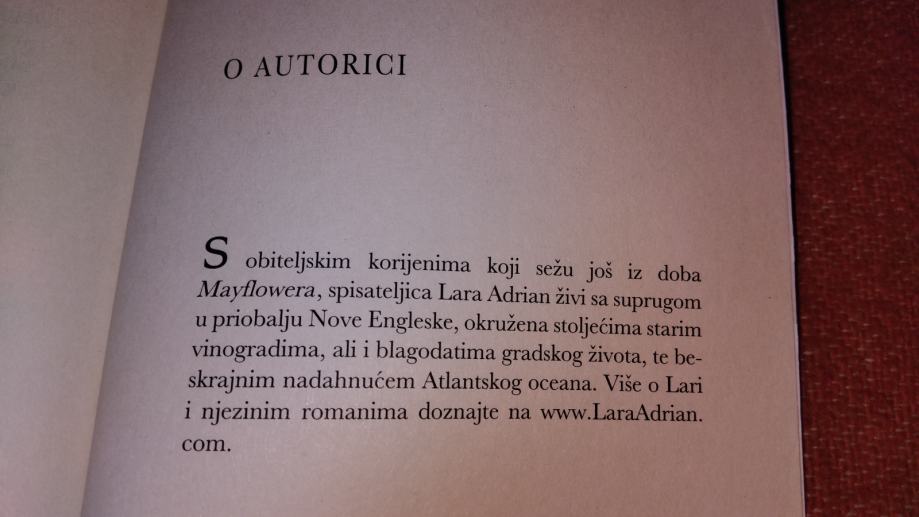 O AUTORICI

S obiteljskim korijenima koji sežu još iz doba Mayflowera, spisateljica Lara Adrian živi sa suprugom u priobalju Nove Engleske, okružena stoljećima starim vinogradima, ali i blagodatima gradskog života, te beskrajnim nadahnućem Atlantskog oceana. Više o Lari i njezinim romanima doznajte na www.LaraAdrian.com.